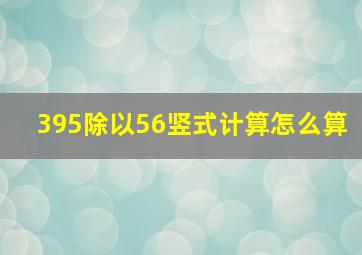 395除以56竖式计算怎么算